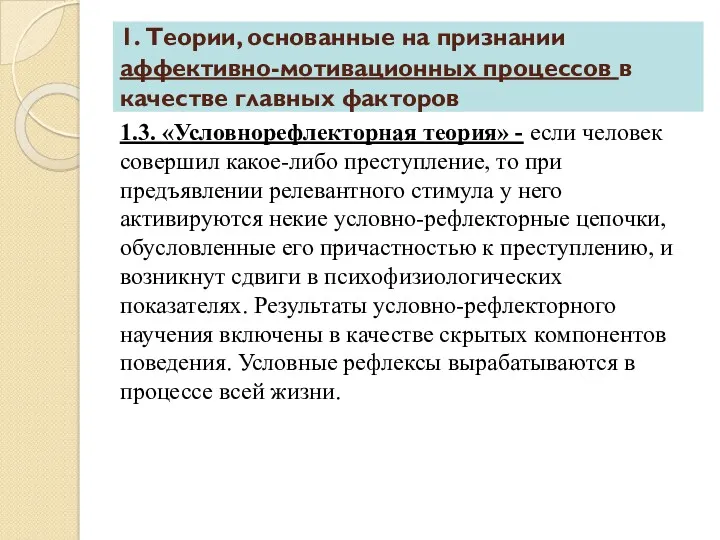 1. Теории, основанные на признании аффективно-мотивационных процессов в качестве главных факторов

1.3. «Условнорефлекторная теория» - если человек совершил какое-либо преступление, то при предъявлении релевантного стимула у него активируются некие условно-рефлекторные цепочки, обусловленные его причастностью к преступлению, и возникнут сдвиги в психофизиологических показателях. Результаты условно-рефлекторного научения включены в качестве скрытых компонентов поведения. Условные рефлексы вырабатываются в процессе всей жизни.